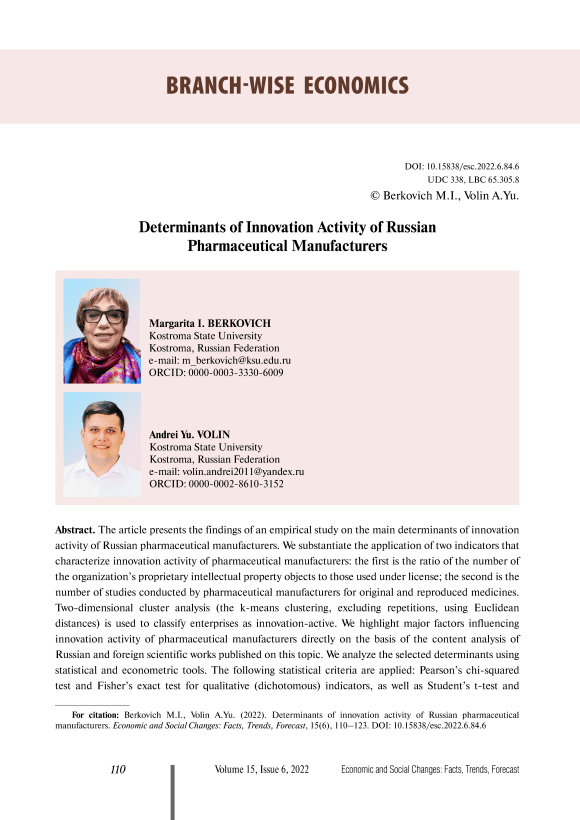 BRANCH-WISE ECONOMICS

DOI: 10.15838/esc.2022.6.84.6
UDC 338, LBC 65.305.8
© Berkovich M.I., Volin A.Yu.

Determinants of Innovation Activity of Russian Pharmaceutical Manufacturers

Margarita I. BERKOVICH
Kostroma State University
Kostroma, Russian Federation
e-mail: m_berkovich@ksu.edu.ru
ORCID: 0000-0003-3330-6009

Andrei Yu. VOLIN
Kostroma State University
Kostroma, Russian Federation
e-mail: volin.andrei2011@yandex.ru
ORCID: 0000-0002-8610-3152

Abstract. The article presents the findings of an empirical study on the main determinants of innovation activity of Russian pharmaceutical manufacturers. We substantiate the application of two indicators that characterize innovation activity of pharmaceutical manufacturers: the first is the ratio of the number of the organization's proprietary intellectual property objects to those used under license; the second is the number of studies conducted by pharmaceutical manufacturers for original and reproduced medicines. Two-dimensional cluster analysis (the k-means clustering, excluding repetitions, using Euclidean distances) is used to classify enterprises as innovation-active. We highlight major factors influencing innovation activity of pharmaceutical manufacturers directly on the basis of the content analysis of Russian and foreign scientific works published on this topic. We analyze the selected determinants using statistical and econometric tools. The following statistical criteria are applied: Pearson's chi-squared test and Fisher's exact test for qualitative (dichotomous) indicators, as well as Student's t-test and

For citation: Berkovich M.I., Volin A.Yu. (2022). Determinants of innovation activity of Russian pharmaceutical manufacturers. Economic and Social Changes: Facts, Trends, Forecast, 15(6), 110–123. DOI: 10.15838/esc.2022.6.84.6

110 Volume 15, Issue 6, 2022 Economic and Social Changes: Facts, Trends, Forecast